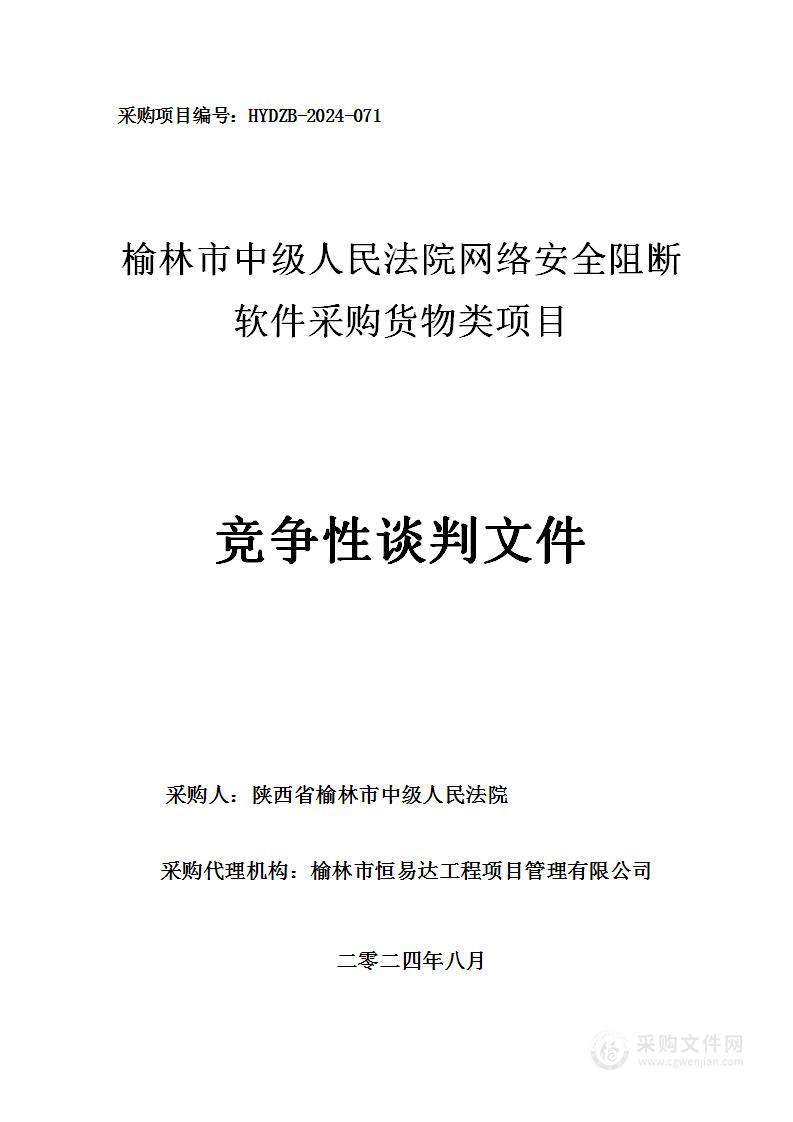 采购项目编号：HYDZB-2024-071

榆林市中级人民法院网络安全阻断软件采购货物类项目

竞争性谈判文件

采购人：陕西省榆林市中级人民法院

采购代理机构：榆林市恒易达工程项目管理有限公司

二零二四年八月

采购文件网
www.cgwenjian.com